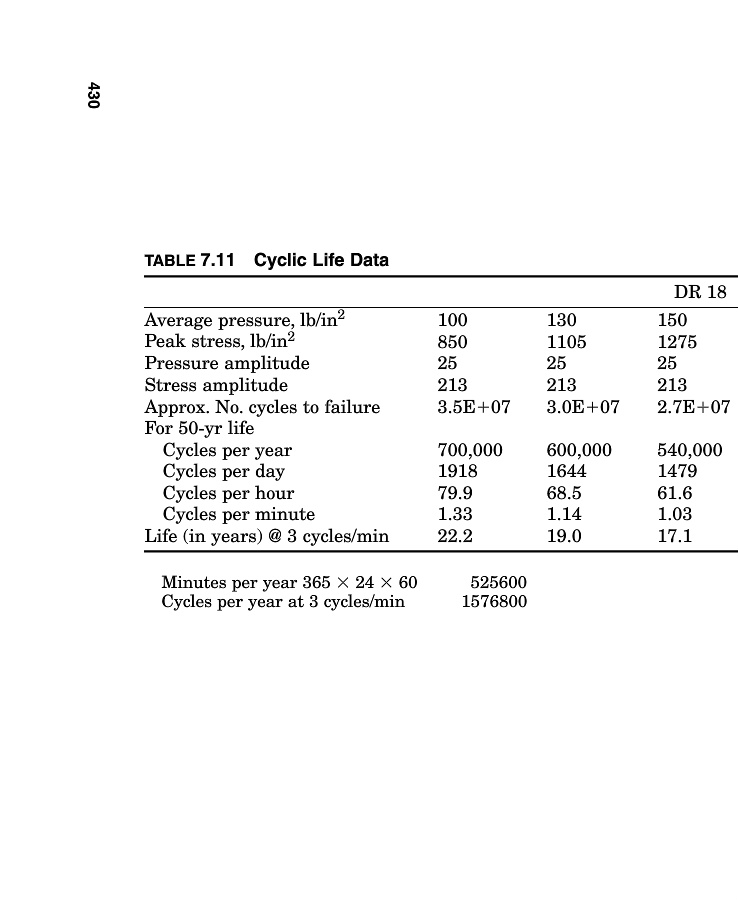 430

TABLE 7.11 Cyclic Life Data

| | | | DR 18 |
|---|---|---|---|
| Average pressure, lb/in$^2$ | 100 | 130 | 150 |
| Peak stress, lb/in$^2$ | 850 | 1105 | 1275 |
| Pressure amplitude | 25 | 25 | 25 |
| Stress amplitude | 213 | 213 | 213 |
| Approx. No. cycles to failure | 3.5E+07 | 3.0E+07 | 2.7E+07 |
| For 50-yr life | | | |
| Cycles per year | 700,000 | 600,000 | 540,000 |
| Cycles per day | 1918 | 1644 | 1479 |
| Cycles per hour | 79.9 | 68.5 | 61.6 |
| Cycles per minute | 1.33 | 1.14 | 1.03 |
| Life (in years) @ 3 cycles/min | 22.2 | 19.0 | 17.1 |

Minutes per year 365 × 24 × 60 525600
Cycles per year at 3 cycles/min 1576800